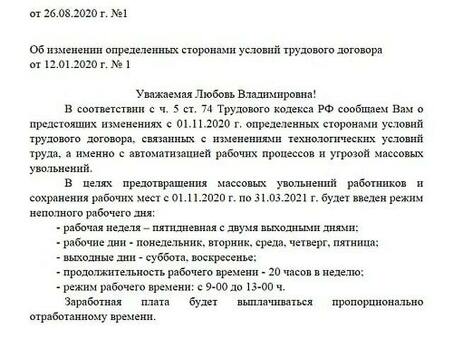 от 26.08.2020 г. №1

Об изменении определенных сторонами условий трудового договора от 12.01.2020 г. № 1

Уважаемая Любовь Владимировна!

В соответствии с ч. 5 ст. 74 Трудового кодекса РФ сообщаем Вам о предстоящих изменениях с 01.11.2020 г. определенных сторонами условий трудового договора, связанных с изменениями технологических условий труда, а именно с автоматизацией рабочих процессов и угрозой массовых увольнений.

В целях предотвращения массовых увольнений работников и сохранения рабочих мест с 01.11.2020 г. по 31.03.2021 г. будет введен режим неполного рабочего дня:

- рабочая неделя – пятидневная с двумя выходными днями;
- рабочие дни - понедельник, вторник, среда, четверг, пятница;
- выходные дни - суббота, воскресенье;
- продолжительность рабочего времени - 20 часов в неделю;
- режим рабочего времени: с 9-00 до 13-00 ч.

Заработная плата будет выплачиваться пропорционально отработанному времени.